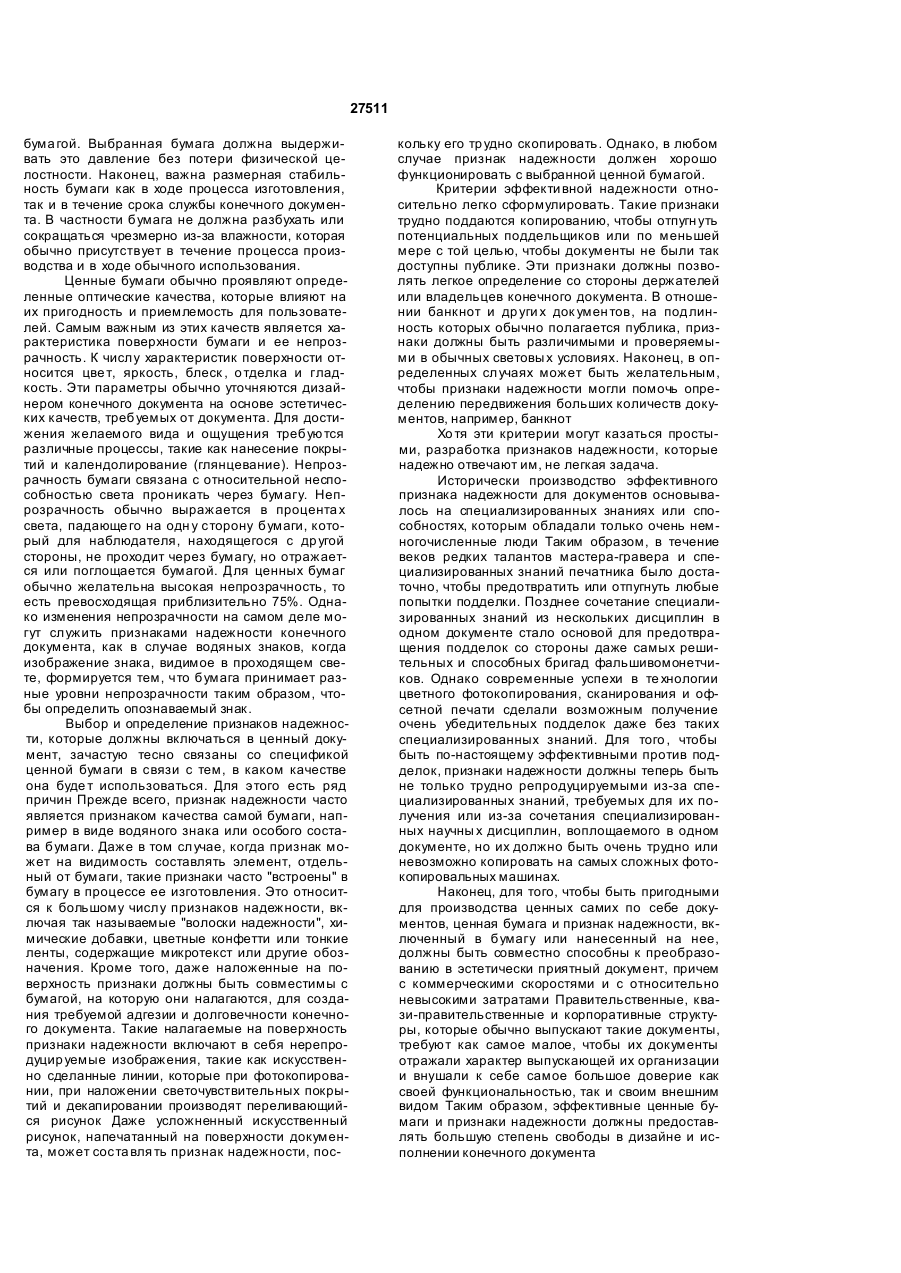 27511

бумагой. Выбранная бумага должна выдерживать это давление без потери физической целостности. Наконец, важна размерная стабильность бумаги как в ходе процесса изготовления, так и в течение срока службы конечного документа. В частности бумага не должна разбухать или сокращаться чрезмерно из-за влажности, которая обычно присутствует в течение процесса производства и в ходе обычного использования.

Ценные бумаги обычно проявляют определенные оптические качества, которые влияют на их пригодность и приемлемость для пользователей. Самым важным из этих качеств является характеристика поверхности бумаги и ее непрозрачность. К числу характеристик поверхности относится цвет, яркость, блеск, отделка и гладкость. Эти параметры обычно уточняются дизайнером конечного документа на основе эстетических качеств, требуемых от документа. Для достижения желаемого вида и ощущения требуются различные процессы, такие как нанесение покрытий и календолирование (глянцевание). Непрозрачность бумаги связана с относительной неспособностью света проникать через бумагу. Непрозрачность обычно выражается в процентах света, падающего на одну сторону бумаги, который для наблюдателя, находящегося с другой стороны, не проходит через бумагу, но отражается или поглощается бумагой. Для ценных бумаг обычно желательна высокая непрозрачность, то есть превосходящая приблизительно 75%. Однако изменения непрозрачности на самом деле могут служить признаками надежности конечного документа, как в случае водяных знаков, когда изображение знака, видимое в проходящем свете, формируется тем, что бумага принимает разные уровни непрозрачности таким образом, чтобы определить опознаваемый знак.

Выбор и определение признаков надежности, которые должны включаться в ценный документ, зачастую тесно связаны со спецификой ценной бумаги в связи с тем, в каком качестве она будет использоваться. Для этого есть ряд причин Прежде всего, признак надежности часто является признаком качества самой бумаги, например в виде водяного знака или особого состава бумаги. Даже в том случае, когда признак может на видимость составлять элемент, отдельный от бумаги, такие признаки часто "встроены" в бумагу в процессе ее изготовления. Это относится к большому числу признаков надежности, включая так называемые "волоски надежности", химические добавки, цветные конфетти или тонкие ленты, содержащие микротекст или другие обозначения. Кроме того, даже наложенные на поверхность признаки должны быть совместимы с бумагой, на которую они налагаются, для создания требуемой адгезии и долговечности конечного документа. Такие налагаемые на поверхность признаки надежности включают в себя нерепродуцируемые изображения, такие как искусственно сделанные линии, которые при фотокопировании, при наложении светочувствительных покрытий и декапировании производят переливающийся рисунок Даже усложненный искусственный рисунок, напечатанный на поверхности документа, может составлять признак надежности, поскольку его трудно скопировать. Однако, в любом случае признак надежности должен хорошо функционировать с выбранной ценной бумагой.

Критерии эффективной надежности относительно легко сформулировать. Такие признаки трудно поддаются копированию, чтобы отпугнуть потенциальных поддельщиков или по меньшей мере с той целью, чтобы документы не были так доступны публике. Эти признаки должны позволять легкое определение со стороны держателей или владельцев конечного документа. В отношении банкнот и других документов, на подлинность которых обычно полагается публика, признаки должны быть различимыми и проверяемыми в обычных световых условиях. Наконец, в определенных случаях может быть желательным, чтобы признаки надежности могли помочь определению передвижения больших количеств документов, например, банкнот

Хотя эти критерии могут казаться простыми, разработка признаков надежности, которые надежно отвечают им, не легкая задача.

Исторически производство эффективного признака надежности для документов основывалось на специализированных знаниях или способностях, которым обладали только очень немногочисленные люди Таким образом, в течение веков редких талантов мастера-гравера и специализированных знаний печатника было достаточно, чтобы предотвратить или отпугнуть любые попытки подделки. Позднее сочетание специализированных знаний из нескольких дисциплин в одном документе стало основой для предотвращения подделок со стороны даже самых решительных и способных бригад фальшивомонетчиков. Однако современные успехи в технологии цветного фотокопирования, сканирования и офсетной печати сделали возможным получение очень убедительных подделок даже без таких специализированных знаний. Для того, чтобы быть по-настоящему эффективными против подделок, признаки надежности должны теперь быть не только трудно репродуцируемыми из-за специализированных знаний, требуемых для их получения или из-за сочетания специализированных научных дисциплин, воплощаемого в одном документе, но их должно быть очень трудно или невозможно копировать на самых сложных фотокопировальных машинах.

Наконец, для того, чтобы быть пригодными для производства ценных самих по себе документов, ценная бумага и признак надежности, включенный в бумагу или нанесенный на нее, должны быть совместно способны к преобразованию в эстетически приятный документ, причем с коммерческими скоростями и с относительно невысокими затратами Правительственные, квази-правительственные и корпоративные структуры, которые обычно выпускают такие документы, требуют как самое малое, чтобы их документы отражали характер выпускающей их организации и внушали к себе самое большое доверие как своей функциональностью, так и своим внешним видом Таким образом, эффективные ценные бумаги и признаки надежности должны предоставлять большую степень свободы в дизайне и исполнении конечного документа